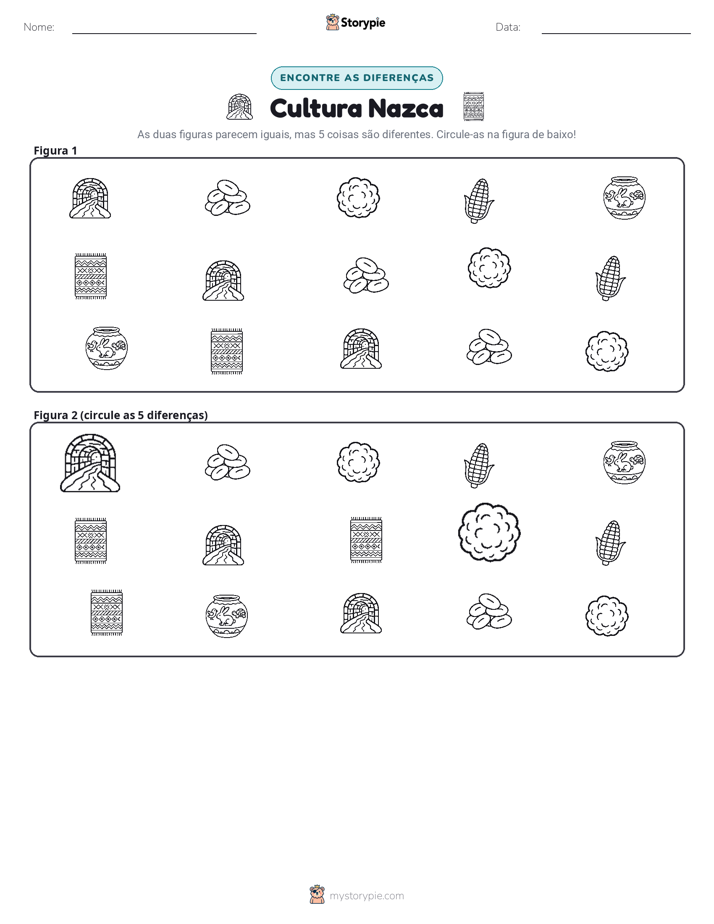 Nome: ____ Storypie Data: ____

ENCONTRE AS DIFERENÇAS

Cultura Nazca

As duas figuras parecem iguais, mas 5 coisas são diferentes. Circule-as na figura de baixo!

Figura 1

Figura 2 (circule as 5 diferenças)

mystorypie.com